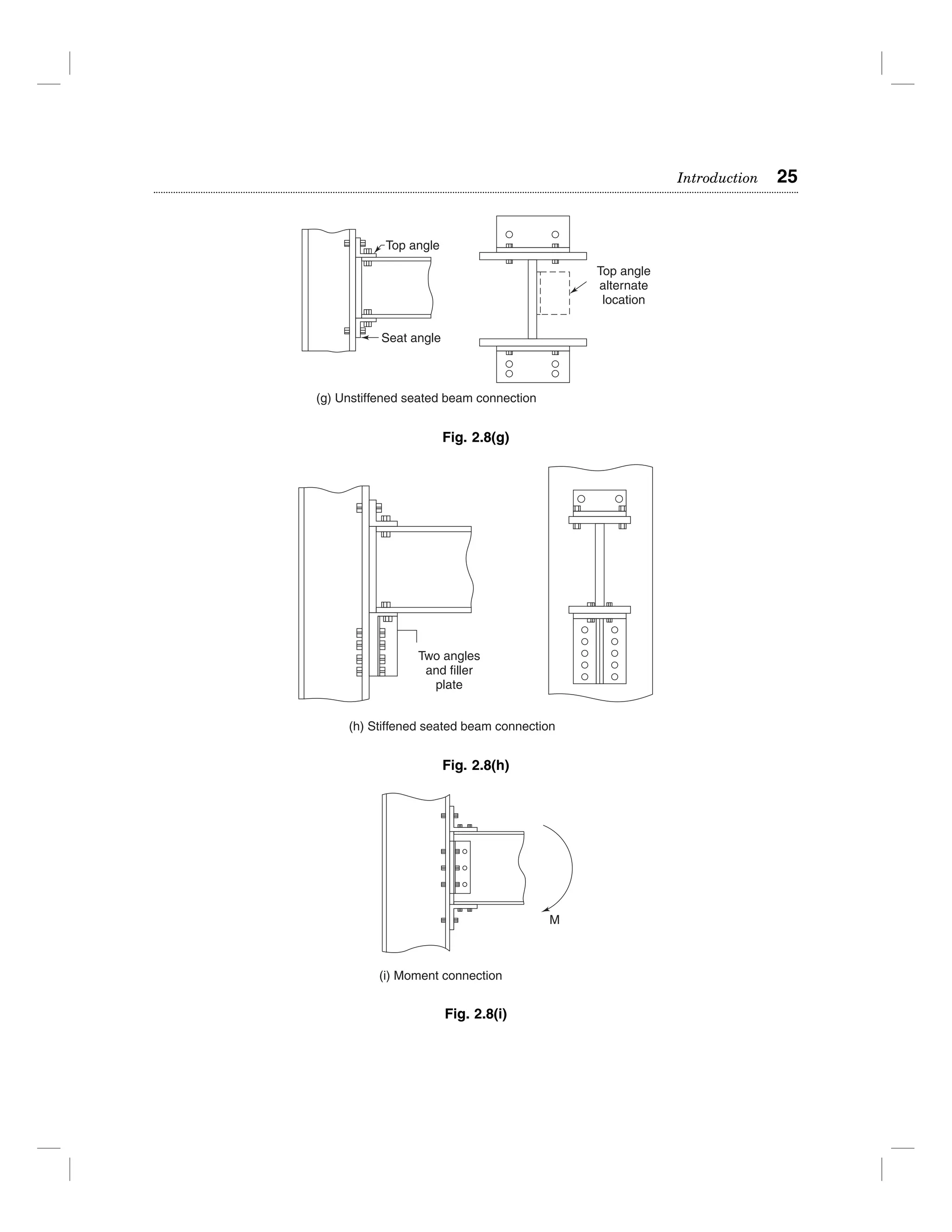 Introduction 25

Top angle

Seat angle

Top angle alternate location

(g) Unstiffened seated beam connection

Fig. 2.8(g)

Two angles and filler plate

(h) Stiffened seated beam connection

Fig. 2.8(h)

M

(i) Moment connection

Fig. 2.8(i)